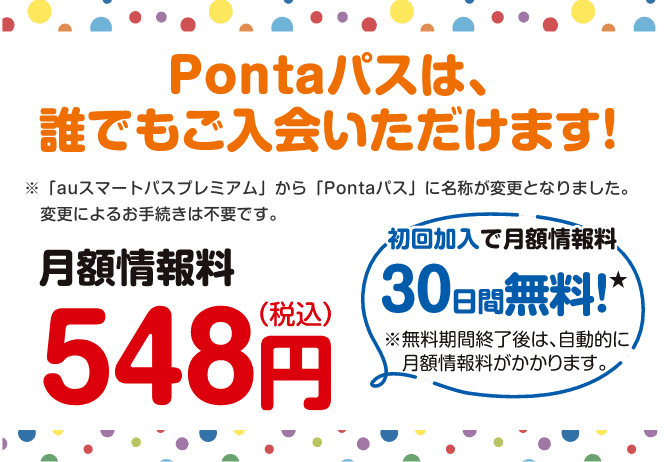 Pontaパスは、
誰でもご入会いただけます!

※「auスマートパスプレミアム」から「Pontaパス」に名称が変更となりました。変更によるお手続きは不要です。

月額情報料

548円(税込)

初回加入で月額情報料

30日間無料!★

※無料期間終了後は、自動的に月額情報料がかかります。